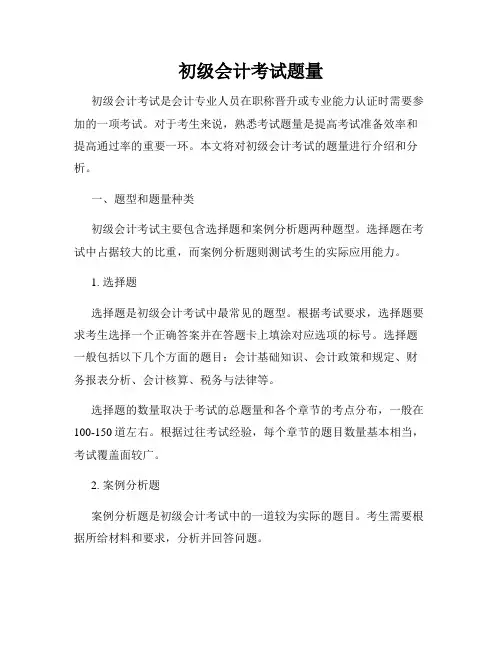 初级会计考试题量

初级会计考试是会计专业人员在职称晋升或专业能力认证时需要参加的一项考试。对于考生来说，熟悉考试题量是提高考试准备效率和提高通过率的重要一环。本文将对初级会计考试的题量进行介绍和分析。

一、题型和题量种类

初级会计考试主要包含选择题和案例分析题两种题型。选择题在考试中占据较大的比重，而案例分析题则测试考生的实际应用能力。

1. 选择题

选择题是初级会计考试中最常见的题型。根据考试要求，选择题要求考生选择一个正确答案并在答题卡上填涂对应选项的标号。选择题一般包括以下几个方面的题目：会计基础知识、会计政策和规定、财务报表分析、会计核算、税务与法律等。

选择题的数量取决于考试的总题量和各个章节的考点分布，一般在100-150道左右。根据过往考试经验，每个章节的题目数量基本相当，考试覆盖面较广。

2. 案例分析题

案例分析题是初级会计考试中的一道较为实际的题目。考生需要根据所给材料和要求，分析并回答问题。